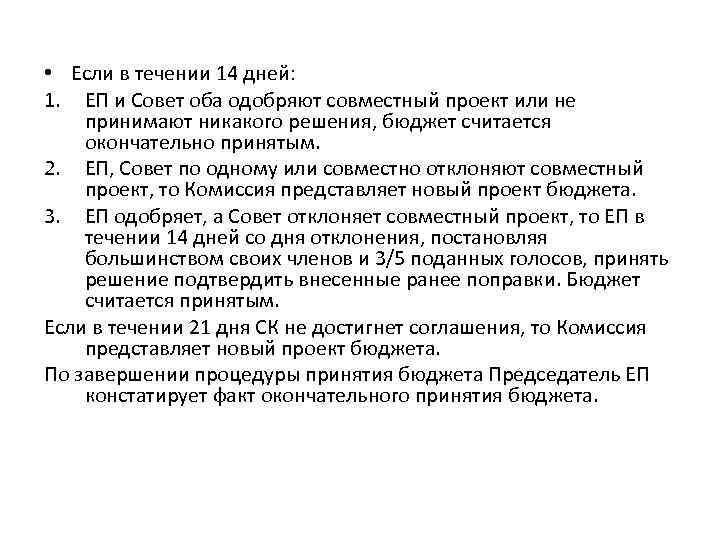 • Если в течении 14 дней:

1. ЕП и Совет оба одобряют совместный проект или не принимают никакого решения, бюджет считается окончательно принятым.

2. ЕП, Совет по одному или совместно отклоняют совместный проект, то Комиссия представляет новый проект бюджета.

3. ЕП одобряет, а Совет отклоняет совместный проект, то ЕП в течении 14 дней со дня отклонения, постановляя большинством своих членов и 3/5 поданных голосов, принять решение подтвердить внесенные ранее поправки. Бюджет считается принятым.

Если в течении 21 дня СК не достигнет соглашения, то Комиссия представляет новый проект бюджета.

По завершении процедуры принятия бюджета Председатель ЕП констатирует факт окончательного принятия бюджета.